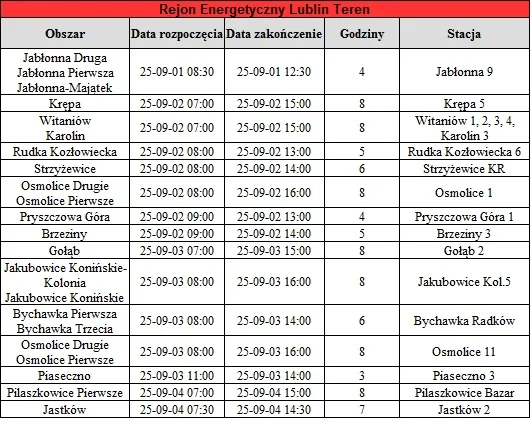 Rejon Energetyczny Lublin Teren

| Obszar | Data rozpoczęcia | Data zakończenie | Godziny | Stacja |
|---|---|---|---|---|
| Jabłonna Druga Jabłonna Pierwsza Jabłonna-Majatek | 25-09-01 08:30 | 25-09-01 12:30 | 4 | Jabłonna 9 |
| Krępa | 25-09-02 07:00 | 25-09-02 15:00 | 8 | Krępa 5 |
| Witaniów Karolin | 25-09-02 07:00 | 25-09-02 15:00 | 8 | Witaniów 1, 2, 3, 4, Karolin 3 |
| Rudka Kozłowiecka | 25-09-02 08:00 | 25-09-02 13:00 | 5 | Rudka Kozłowiecka 6 |
| Strzyżewice | 25-09-02 08:00 | 25-09-02 14:00 | 6 | Strzyżewice KR |
| Osmolice Drugie Osmolice Pierwsze | 25-09-02 08:00 | 25-09-02 16:00 | 8 | Osmolice 1 |
| Pryszczowa Góra | 25-09-02 09:00 | 25-09-02 13:00 | 4 | Pryszczowa Góra 1 |
| Brzeziny | 25-09-02 09:00 | 25-09-02 14:00 | 5 | Brzeziny 3 |
| Gołąb | 25-09-03 07:00 | 25-09-03 15:00 | 8 | Gołąb 2 |
| Jakubowice Konińskie-Kolonia Jakubowice Konińskie | 25-09-03 08:00 | 25-09-03 16:00 | 8 | Jakubowice Kol.5 |
| Bychawka Pierwsza Bychawka Trzecia | 25-09-03 08:00 | 25-09-03 14:00 | 6 | Bychawka Radków |
| Osmolice Drugie Osmolice Pierwsze | 25-09-03 08:00 | 25-09-03 16:00 | 8 | Osmolice 11 |
| Piaseczno | 25-09-03 11:00 | 25-09-03 14:00 | 3 | Piaseczno 3 |
| Pilaszkowice Pierwsze | 25-09-04 07:00 | 25-09-04 15:00 | 8 | Pilaszkowice Bazar |
| Jastków | 25-09-04 07:30 | 25-09-04 14:30 | 7 | Jastków 2 |